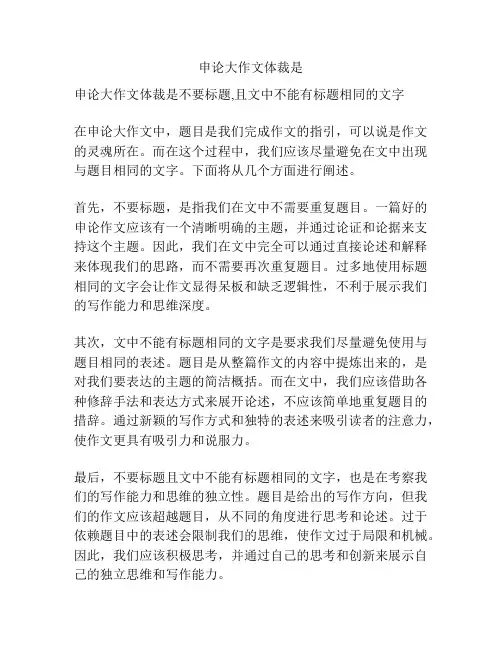 申论大作文体裁是

申论大作文体裁是不要标题,且文中不能有标题相同的文字

在申论大作文中，题目是我们完成作文的指引，可以说是作文的灵魂所在。而在这个过程中，我们应该尽量避免在文中出现与题目相同的文字。下面将从几个方面进行阐述。

首先，不要标题，是指我们在文中不需要重复题目。一篇好的申论作文应该有一个清晰明确的主题，并通过论证和论据来支持这个主题。因此，我们在文中完全可以通过直接论述和解释来体现我们的思路，而不需要再次重复题目。过多地使用标题相同的文字会让作文显得呆板和缺乏逻辑性，不利于展示我们的写作能力和思维深度。

其次，文中不能有标题相同的文字是要求我们尽量避免使用与题目相同的表述。题目是从整篇作文的内容中提炼出来的，是对我们要表达的主题的简洁概括。而在文中，我们应该借助各种修辞手法和表达方式来展开论述，不应该简单地重复题目的措辞。通过新颖的写作方式和独特的表述来吸引读者的注意力，使作文更具有吸引力和说服力。

最后，不要标题且文中不能有标题相同的文字，也是在考察我们的写作能力和思维的独立性。题目是给出的写作方向，但我们的作文应该超越题目，从不同的角度进行思考和论述。过于依赖题目中的表述会限制我们的思维，使作文过于局限和机械。因此，我们应该积极思考，并通过自己的思考和创新来展示自己的独立思维和写作能力。